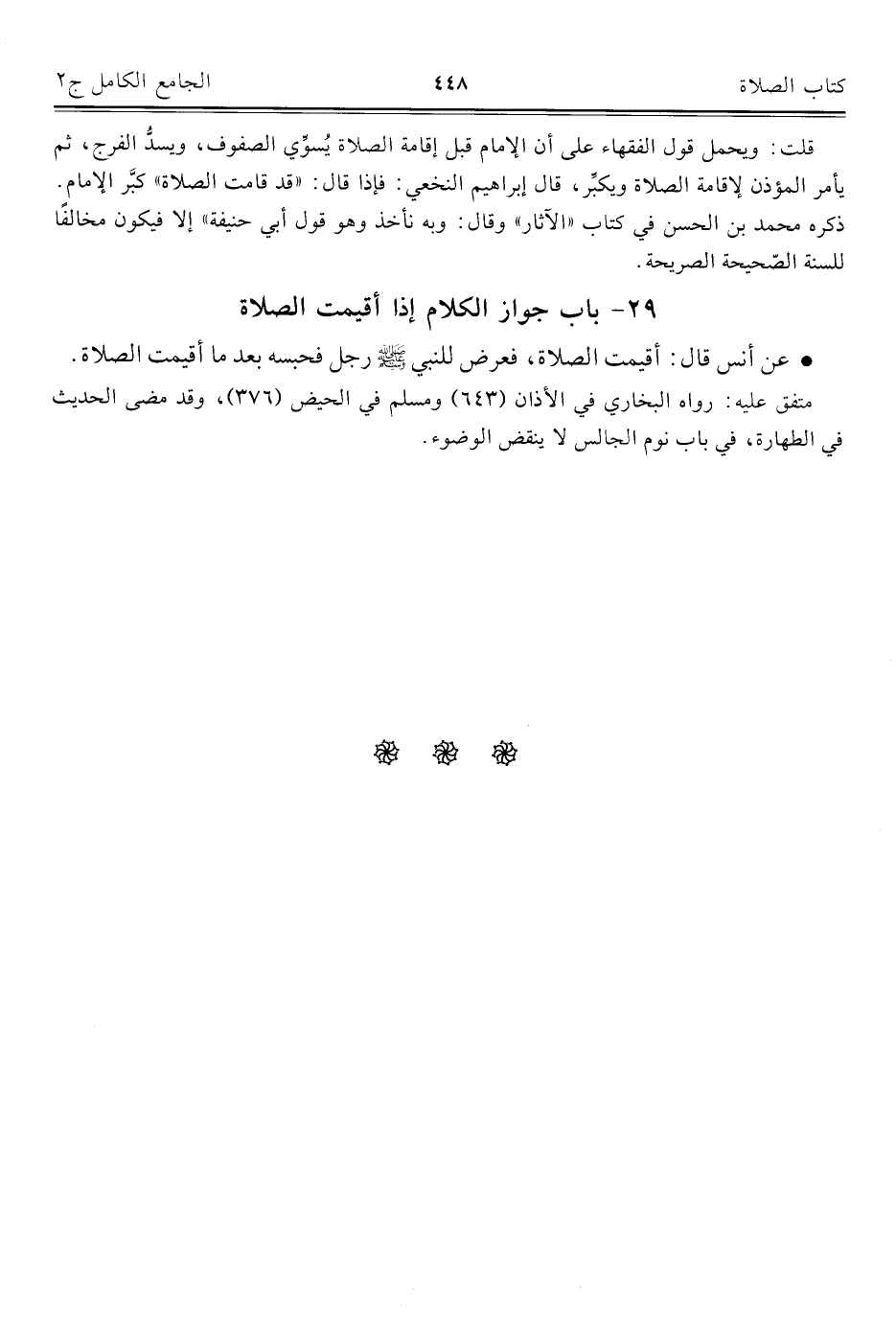 كتاب الصلاة ٤٤٨ الجامع الكامل ج٢

قلت: ويحمل قول الفقهاء على أن الإمام قبل إقامة الصلاة يُسوِّي الصفوف، ويسدُّ الفرج، ثم يأمر المؤذن لإقامة الصلاة ويكبِّر، قال إبراهيم النخعي: فإذا قال: «قد قامت الصلاة» كبَّر الإمام. ذكره محمد بن الحسن في كتاب «الآثار» وقال: وبه نأخذ وهو قول أبي حنيفة» إلا فيكون مخالفًا للسنة الصّحيحة الصريحة.

٢٩- باب جواز الكلام إذا أقيمت الصلاة

• عن أنس قال: أقيمت الصلاة، فعرض للنبي ﷺ رجل فحبسه بعد ما أقيمت الصلاة.

متفق عليه: رواه البخاري في الأذان (٦٤٣) ومسلم في الحيض (٣٧٦)، وقد مضى الحديث في الطهارة، في باب نوم الجالس لا ينقض الوضوء.